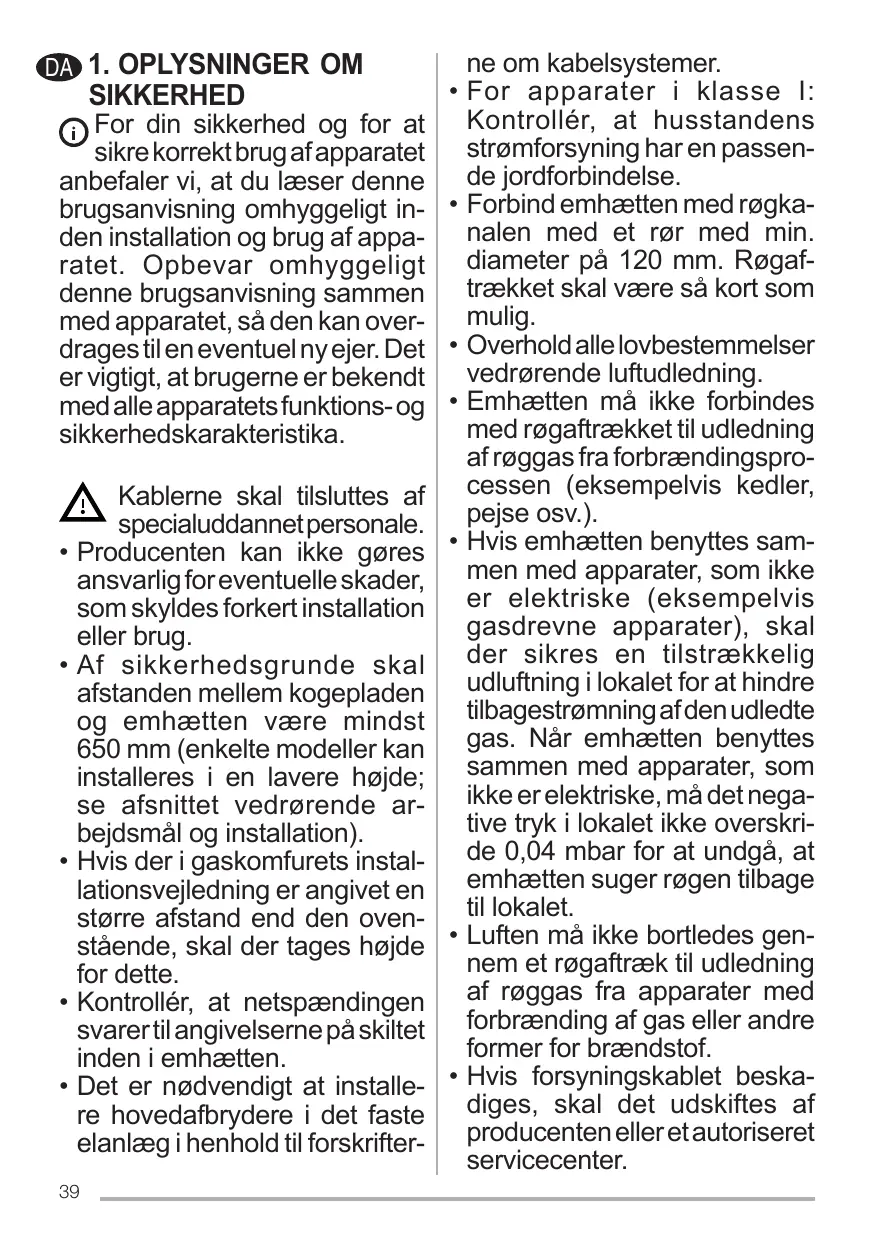 DA 1. OPLYSNINGER OM SIKKERHED

For din sikkerhed og for at sikre korrekt brug af apparatet anbefaler vi, at du læser denne brugsanvisning omhyggeligt inden installation og brug af apparatet. Opbevar omhyggeligt denne brugsanvisning sammen med apparatet, så den kan overdrages til en eventuel ny ejer. Det er vigtigt, at brugerne er bekendt med alle apparatets funktions- og sikkerhedskarakteristika.

Kablerne skal tilsluttes af specialuddannet personale.
• Producenten kan ikke gøres ansvarlig for eventuelle skader, som skyldes forkert installation eller brug.
• Af sikkerhedsgrunde skal afstanden mellem kogepladen og emhætten være mindst 650 mm (enkelte modeller kan installeres i en lavere højde; se afsnittet vedrørende arbejdsmål og installation).
• Hvis der i gaskomfurets installationsvejledning er angivet en større afstand end den ovenstående, skal der tages højde for dette.
• Kontrollér, at netspændingen svarer til angivelserne på skiltet inden i emhætten.
• Det er nødvendigt at installere hovedafbrydere i det faste elanlæg i henhold til forskrifterne om kabelsystemer.
• For apparater i klasse I: Kontrollér, at husstandens strømforsyning har en passende jordforbindelse.
• Forbind emhætten med røgkanalen med et rør med min. diameter på 120 mm. Røgaftrækket skal være så kort som mulig.
• Overhold alle lovbestemmelser vedrørende luftudledning.
• Emhætten må ikke forbindes med røgaftrækket til udledning af røggas fra forbrændingsprocessen (eksempelvis kedler, pejse osv.).
• Hvis emhætten benyttes sammen med apparater, som ikke er elektriske (eksempelvis gasdrevne apparater), skal der sikres en tilstrækkelig udluftning i lokalet for at hindre tilbagestrømning af den udledte gas. Når emhætten benyttes sammen med apparater, som ikke er elektriske, må det negative tryk i lokalet ikke overskride 0,04 mbar for at undgå, at emhætten suger røgen tilbage til lokalet.
• Luften må ikke bortledes gennem et røgaftræk til udledning af røggas fra apparater med forbrænding af gas eller andre former for brændstof.
• Hvis forsyningskablet beskadiges, skal det udskiftes af producenten eller et autoriseret servicecenter.

39